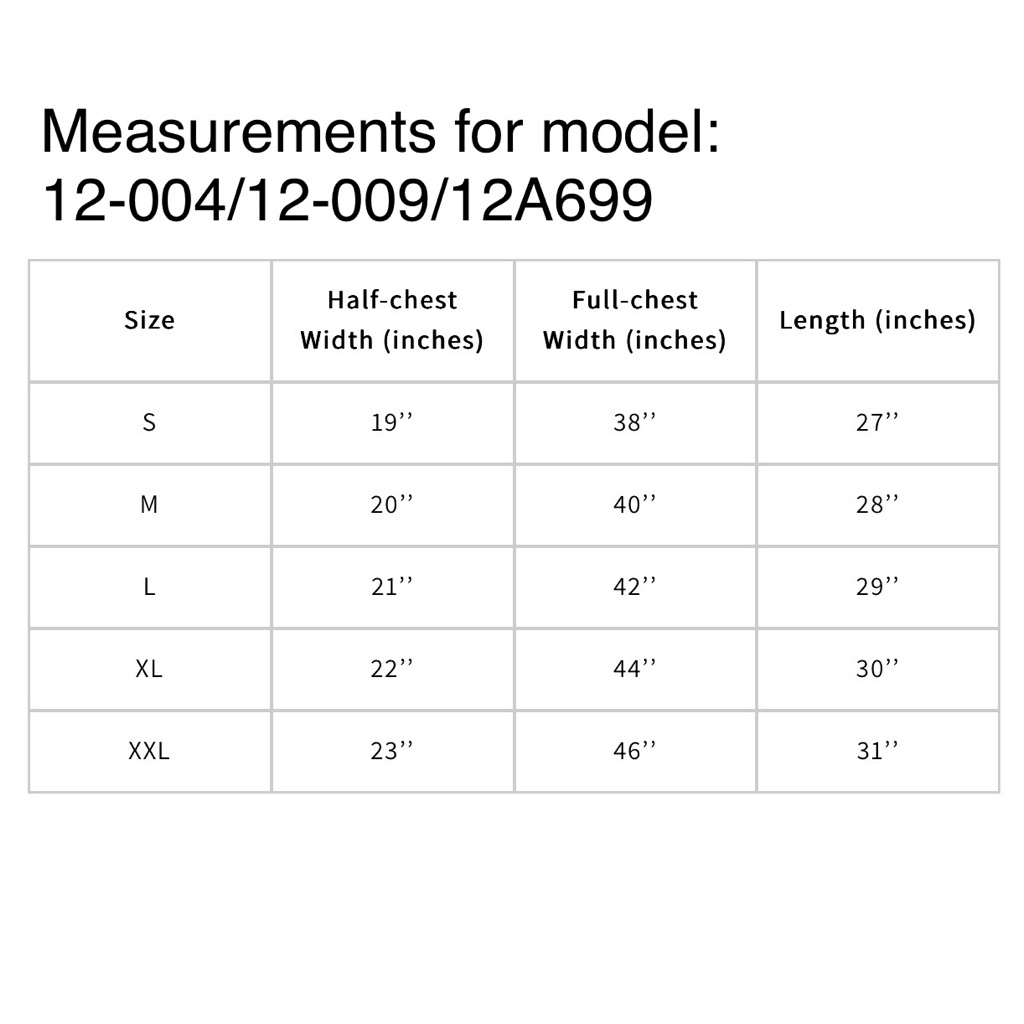 Measurements for model:
12-004/12-009/12A699

| Size | Half-chest Width (inches) | Full-chest Width (inches) | Length (inches) |
|---|---|---|---|
| S | 19'' | 38'' | 27'' |
| M | 20'' | 40'' | 28'' |
| L | 21'' | 42'' | 29'' |
| XL | 22'' | 44'' | 30'' |
| XXL | 23'' | 46'' | 31'' |